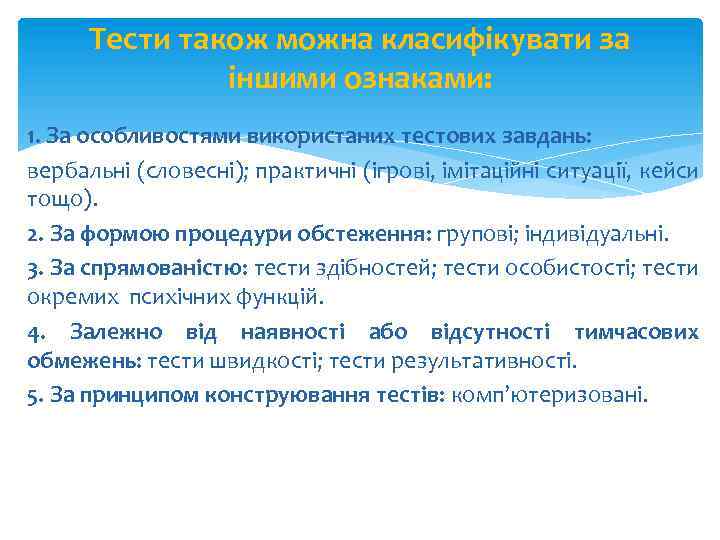 Тести також можна класифікувати за іншими ознаками:

1. За особливостями використаних тестових завдань: вербальні (словесні); практичні (ігрові, імітаційні ситуації, кейси тощо).

2. За формою процедури обстеження: групові; індивідуальні.

3. За спрямованістю: тести здібностей; тести особистості; тести окремих психічних функцій.

4. Залежно від наявності або відсутності тимчасових обмежень: тести швидкості; тести результативності.

5. За принципом конструювання тестів: комп'ютеризовані.